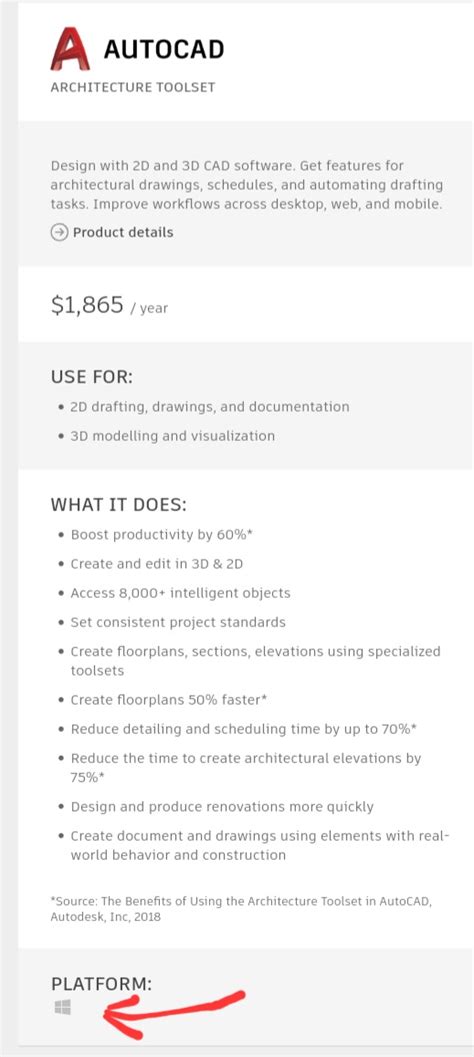 AUTOCAD
ARCHITECTURE TOOLSET

Design with 2D and 3D CAD software. Get features for architectural drawings, schedules, and automating drafting tasks. Improve workflows across desktop, web, and mobile.

Product details

$1,865 / year

USE FOR:

• 2D drafting, drawings, and documentation
• 3D modelling and visualization

WHAT IT DOES:

• Boost productivity by 60%*
• Create and edit in 3D & 2D
• Access 8,000+ intelligent objects
• Set consistent project standards
• Create floorplans, sections, elevations using specialized toolsets
• Create floorplans 50% faster*
• Reduce detailing and scheduling time by up to 70%*
• Reduce the time to create architectural elevations by 75%*
• Design and produce renovations more quickly
• Create document and drawings using elements with real-world behavior and construction

*Source: The Benefits of Using the Architecture Toolset in AutoCAD, Autodesk, Inc, 2018

PLATFORM: